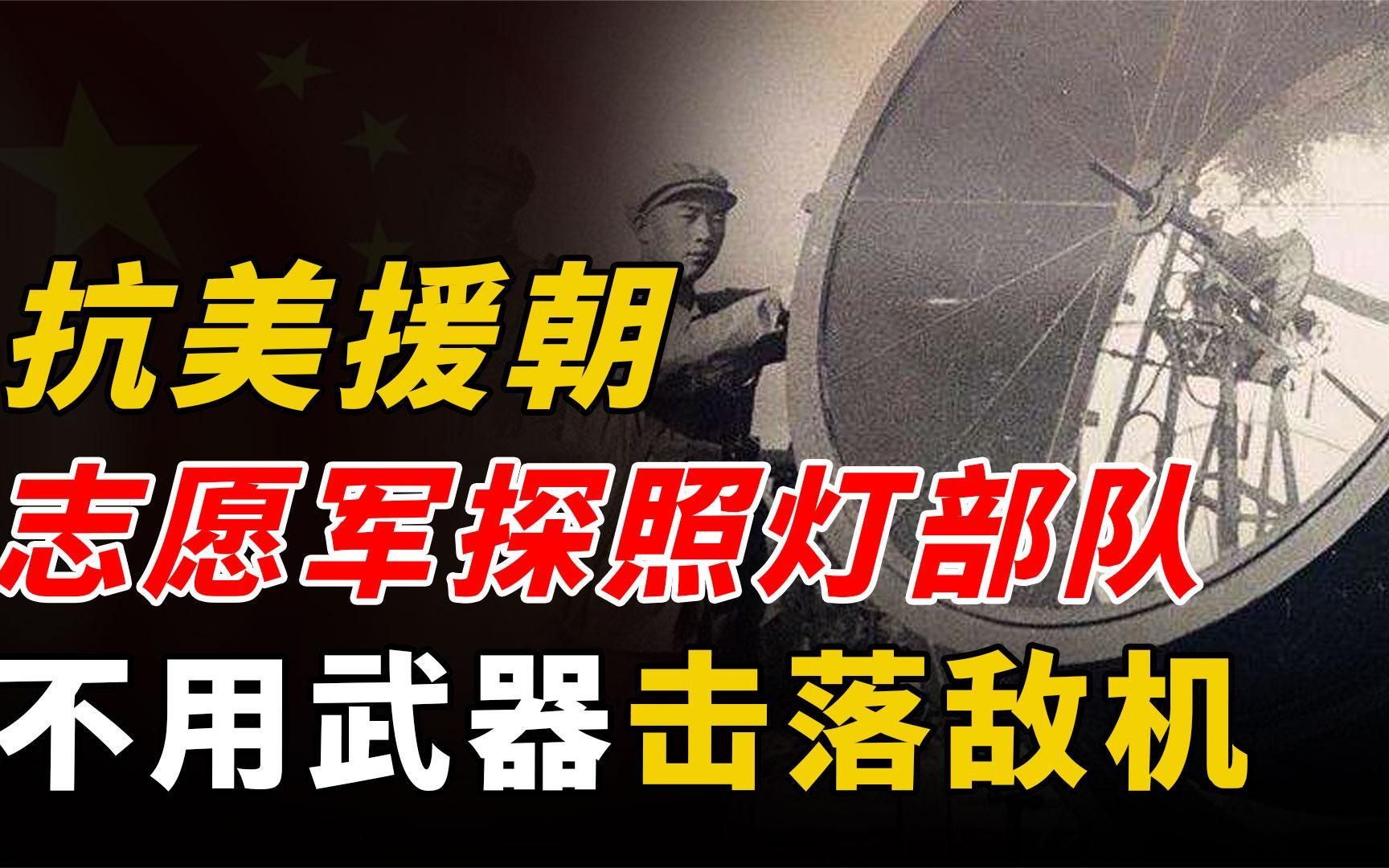 抗美援朝
志愿军探照灯部队
不用武器击落敌机